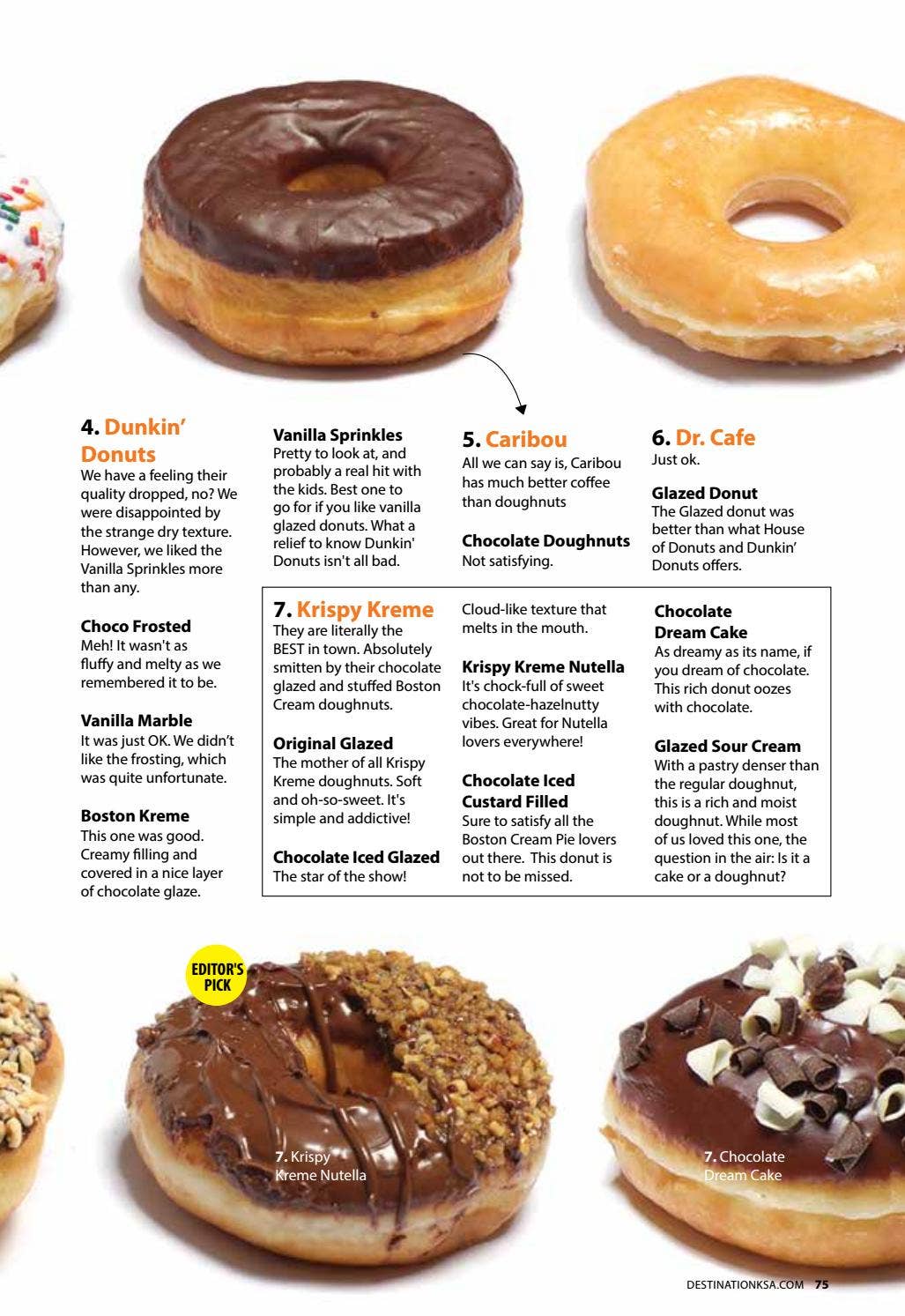 4. Dunkin' Donuts
We have a feeling their quality dropped, no? We were disappointed by the strange dry texture. However, we liked the Vanilla Sprinkles more than any.

Choco Frosted
Meh! It wasn't as fluffy and melty as we remembered it to be.

Vanilla Marble
It was just OK. We didn't like the frosting, which was quite unfortunate.

Boston Kreme
This one was good. Creamy filling and covered in a nice layer of chocolate glaze.

Vanilla Sprinkles
Pretty to look at, and probably a real hit with the kids. Best one to go for if you like vanilla glazed donuts. What a relief to know Dunkin' Donuts isn't all bad.

5. Caribou
All we can say is, Caribou has much better coffee than doughnuts

Chocolate Doughnuts
Not satisfying.

6. Dr. Cafe
Just ok.

Glazed Donut
The Glazed donut was better than what House of Donuts and Dunkin' Donuts offers.

7. Krispy Kreme
They are literally the BEST in town. Absolutely smitten by their chocolate glazed and stuffed Boston Cream doughnuts.

Original Glazed
The mother of all Krispy Kreme doughnuts. Soft and oh-so-sweet. It's simple and addictive!

Chocolate Iced Glazed
The star of the show!

Cloud-like texture that melts in the mouth.

Krispy Kreme Nutella
It's chock-full of sweet chocolate-hazelnutty vibes. Great for Nutella lovers everywhere!

Chocolate Iced Custard Filled
Sure to satisfy all the Boston Cream Pie lovers out there. This donut is not to be missed.

Chocolate Dream Cake
As dreamy as its name, if you dream of chocolate. This rich donut oozes with chocolate.

Glazed Sour Cream
With a pastry denser than the regular doughnut, this is a rich and moist doughnut. While most of us loved this one, the question in the air: Is it a cake or a doughnut?

EDITOR'S PICK

7. Krispy Kreme Nutella

7. Chocolate Dream Cake

DESTINATIONKSA.COM 75